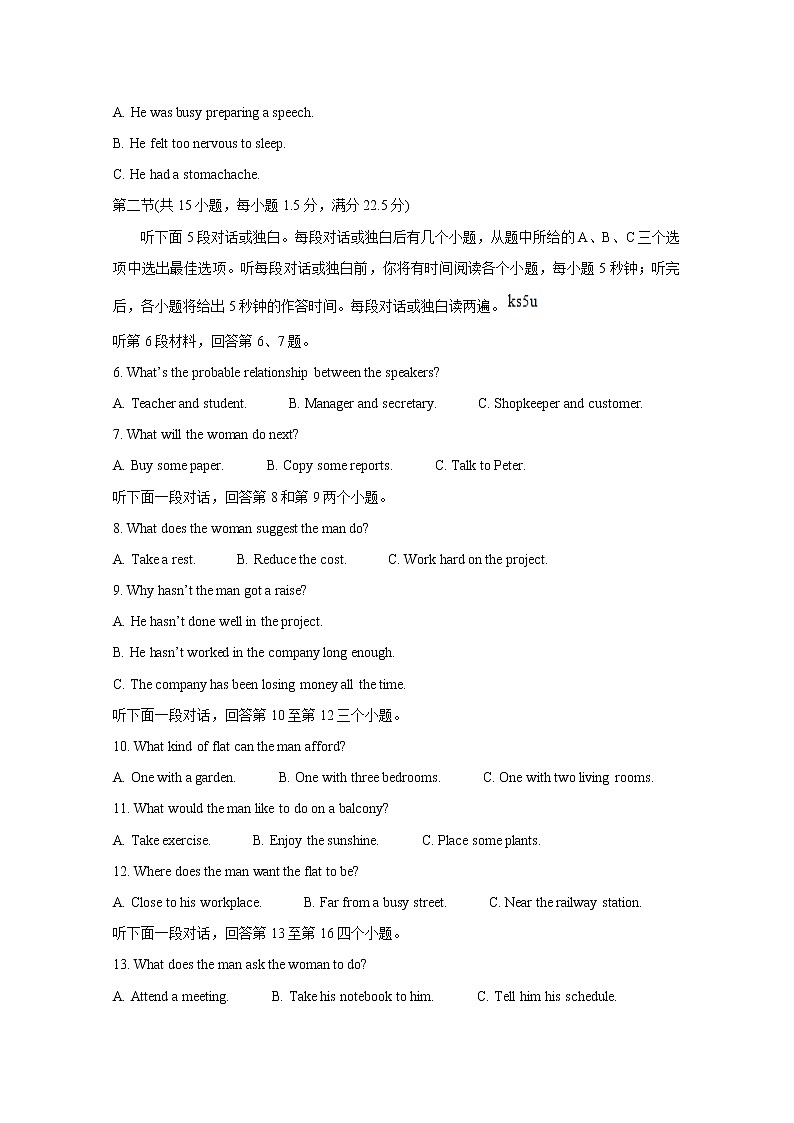 A. He was busy preparing a speech.

B. He felt too nervous to sleep.

C. He had a stomachache.

第二节(共 15 小题，每小题 1.5 分，满分 22.5 分)

听下面 5 段对话或独白。每段对话或独白后有几个小题，从题中所给的 A、B、C 三个选项中选出最佳选项。听每段对话或独白前，你将有时间阅读各个小题，每小题 5 秒钟；听完后，各小题将给出 5 秒钟的作答时间。每段对话或独白读两遍。ks5u

听第 6 段材料，回答第 6、7 题。

6. What's the probable relationship between the speakers?

A. Teacher and student. B. Manager and secretary. C. Shopkeeper and customer.

7. What will the woman do next?

A. Buy some paper. B. Copy some reports. C. Talk to Peter.

听下面一段对话，回答第 8 和第 9 两个小题。

8. What does the woman suggest the man do?

A. Take a rest. B. Reduce the cost. C. Work hard on the project.

9. Why hasn't the man got a raise?

A. He hasn't done well in the project.

B. He hasn't worked in the company long enough.

C. The company has been losing money all the time.

听下面一段对话，回答第 10 至第 12 三个小题。

10. What kind of flat can the man afford?

A. One with a garden. B. One with three bedrooms. C. One with two living rooms.

11. What would the man like to do on a balcony?

A. Take exercise. B. Enjoy the sunshine. C. Place some plants.

12. Where does the man want the flat to be?

A. Close to his workplace. B. Far from a busy street. C. Near the railway station.

听下面一段对话，回答第 13 至第 16 四个小题。

13. What does the man ask the woman to do?

A. Attend a meeting. B. Take his notebook to him. C. Tell him his schedule.